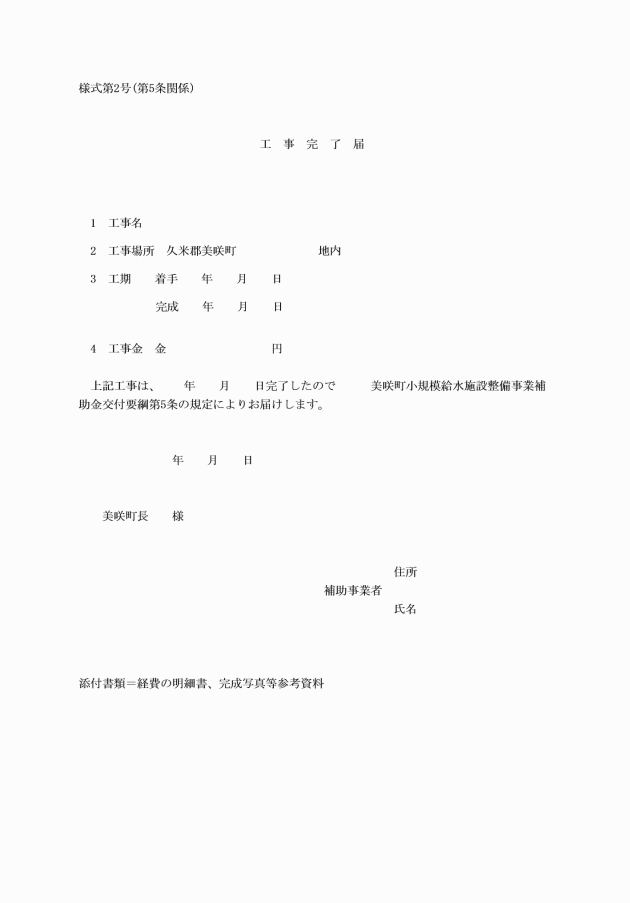 様式第2号(第5条関係)

工　事　完　了　届

1　工事名

2　工事場所　久米郡美咲町　　　　　　地内

3　工期　　着手　　年　　月　　日

完成　　年　　月　　日

4　工事金　金　　　　　　　　円

上記工事は、　　年　　月　　日完了したので　　美咲町小規模給水施設整備事業補助金交付要綱第5条の規定によりお届けします。

年　　月　　日

美咲町長　　様

住所
補助事業者
氏名

添付書類＝経費の明細書、完成写真等参考資料